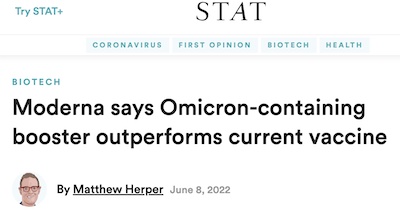 Try STAT+

STAT

CORONAVIRUS FIRST OPINION BIOTECH HEALTH

BIOTECH

Moderna says Omicron-containing booster outperforms current vaccine

By Matthew Herper June 8, 2022